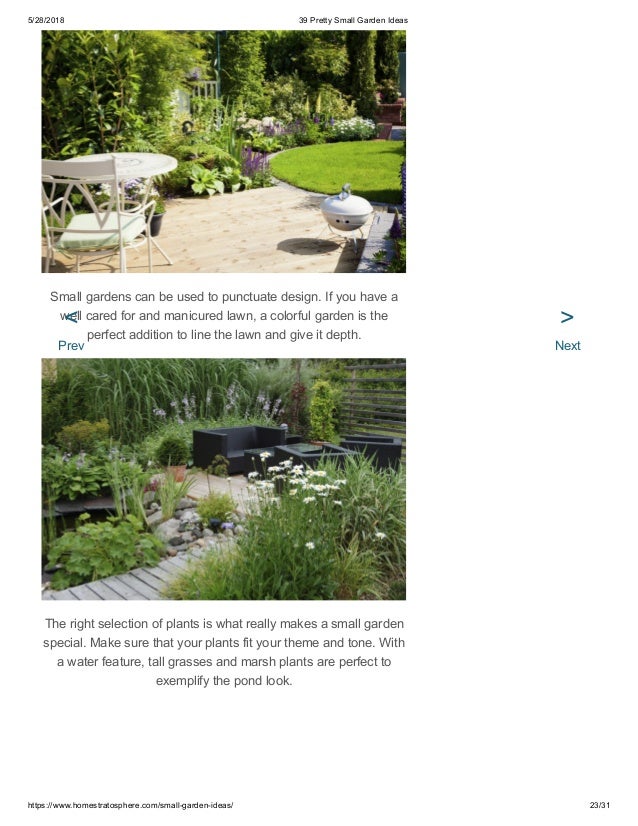 5/28/2018 39 Pretty Small Garden Ideas

Small gardens can be used to punctuate design. If you have a well cared for and manicured lawn, a colorful garden is the perfect addition to line the lawn and give it depth.

<
Prev

>
Next

The right selection of plants is what really makes a small garden special. Make sure that your plants fit your theme and tone. With a water feature, tall grasses and marsh plants are perfect to exemplify the pond look.

https://www.homestratosphere.com/small-garden-ideas/ 23/31